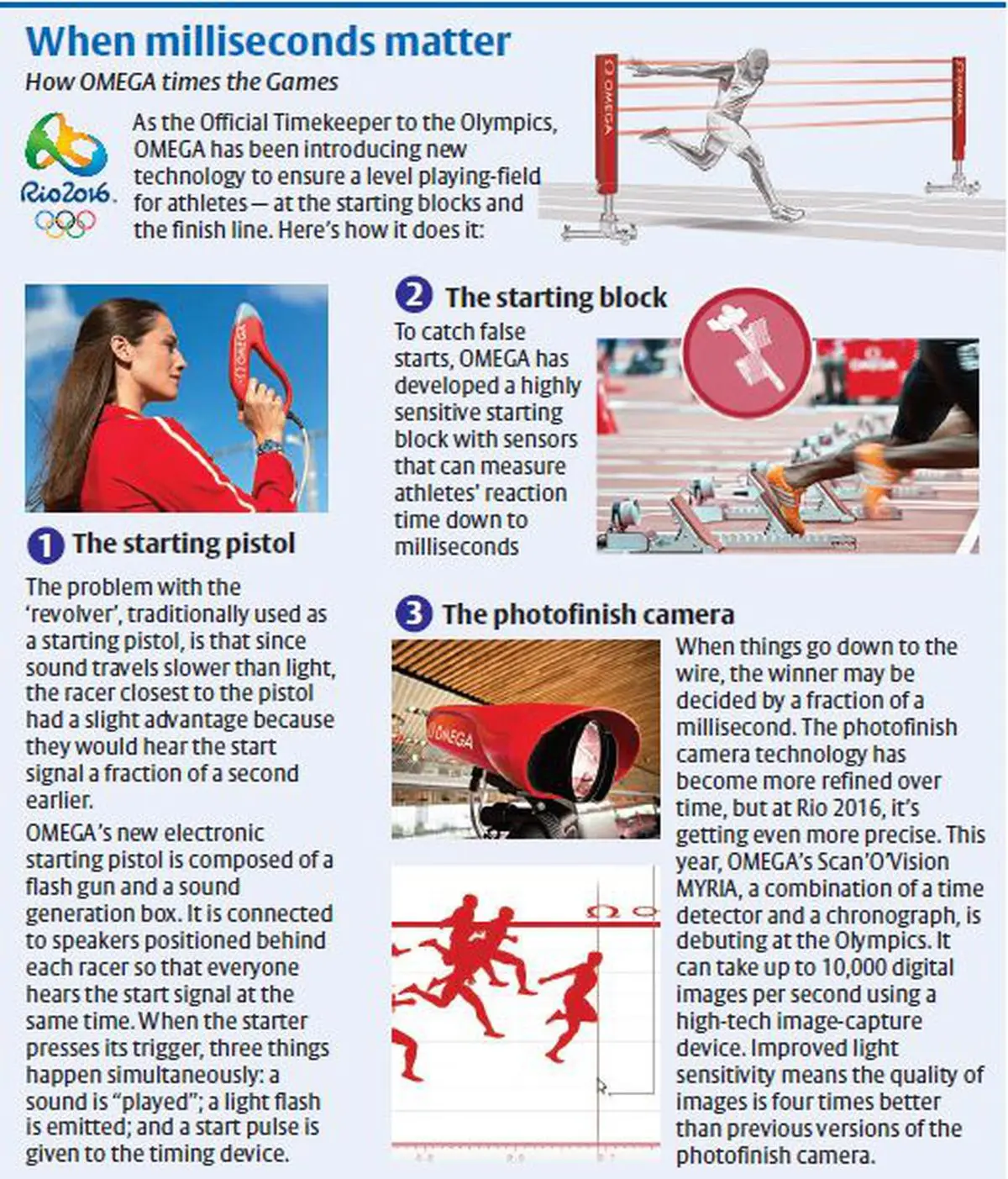 When milliseconds matter

How OMEGA times the Games

Rio2016

As the Official Timekeeper to the Olympics, OMEGA has been introducing new technology to ensure a level playing-field for athletes — at the starting blocks and the finish line. Here's how it does it:

OMEGA

OMEGA

OMEGA

1 The starting pistol

The problem with the 'revolver', traditionally used as a starting pistol, is that since sound travels slower than light, the racer closest to the pistol had a slight advantage because they would hear the start signal a fraction of a second earlier.

OMEGA's new electronic starting pistol is composed of a flash gun and a sound generation box. It is connected to speakers positioned behind each racer so that everyone hears the start signal at the same time. When the starter presses its trigger, three things happen simultaneously: a sound is "played"; a light flash is emitted; and a start pulse is given to the timing device.

2 The starting block

To catch false starts, OMEGA has developed a highly sensitive starting block with sensors that can measure athletes' reaction time down to milliseconds

OMEGA

3 The photofinish camera

OMEGA

When things go down to the wire, the winner may be decided by a fraction of a millisecond. The photofinish camera technology has become more refined over time, but at Rio 2016, it's getting even more precise. This year, OMEGA's Scan'O'Vision MYRIA, a combination of a time detector and a chronograph, is debuting at the Olympics. It can take up to 10,000 digital images per second using a high-tech image-capture device. Improved light sensitivity means the quality of images is four times better than previous versions of the photofinish camera.